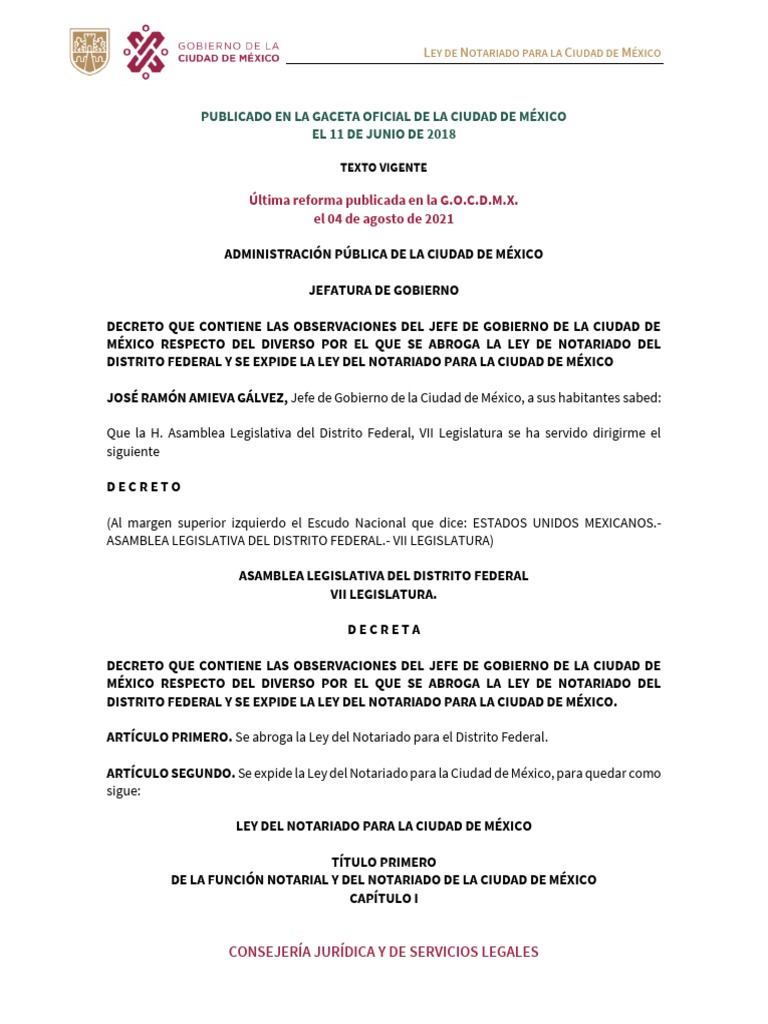 GOBIERNO DE LA CIUDAD DE MÉXICO

LEY DE NOTARIADO PARA LA CIUDAD DE MÉXICO

PUBLICADO EN LA GACETA OFICIAL DE LA CIUDAD DE MÉXICO
EL 11 DE JUNIO DE 2018

TEXTO VIGENTE

Última reforma publicada en la G.O.C.D.M.X.
el 04 de agosto de 2021

ADMINISTRACIÓN PÚBLICA DE LA CIUDAD DE MÉXICO

JEFATURA DE GOBIERNO

DECRETO QUE CONTIENE LAS OBSERVACIONES DEL JEFE DE GOBIERNO DE LA CIUDAD DE MÉXICO RESPECTO DEL DIVERSO POR EL QUE SE ABROGA LA LEY DE NOTARIADO DEL DISTRITO FEDERAL Y SE EXPIDE LA LEY DEL NOTARIADO PARA LA CIUDAD DE MÉXICO

JOSÉ RAMÓN AMIEVA GÁLVEZ, Jefe de Gobierno de la Ciudad de México, a sus habitantes sabed:

Que la H. Asamblea Legislativa del Distrito Federal, VII Legislatura se ha servido dirigirme el siguiente

D E C R E T O

(Al margen superior izquierdo el Escudo Nacional que dice: ESTADOS UNIDOS MEXICANOS.- ASAMBLEA LEGISLATIVA DEL DISTRITO FEDERAL.- VII LEGISLATURA)

ASAMBLEA LEGISLATIVA DEL DISTRITO FEDERAL
VII LEGISLATURA.

D E C R E T A

DECRETO QUE CONTIENE LAS OBSERVACIONES DEL JEFE DE GOBIERNO DE LA CIUDAD DE MÉXICO RESPECTO DEL DIVERSO POR EL QUE SE ABROGA LA LEY DE NOTARIADO DEL DISTRITO FEDERAL Y SE EXPIDE LA LEY DEL NOTARIADO PARA LA CIUDAD DE MÉXICO.

ARTÍCULO PRIMERO. Se abroga la Ley del Notariado para el Distrito Federal.

ARTÍCULO SEGUNDO. Se expide la Ley del Notariado para la Ciudad de México, para quedar como sigue:

LEY DEL NOTARIADO PARA LA CIUDAD DE MÉXICO

TÍTULO PRIMERO
DE LA FUNCIÓN NOTARIAL Y DEL NOTARIADO DE LA CIUDAD DE MÉXICO
CAPÍTULO I

CONSEJERÍA JURÍDICA Y DE SERVICIOS LEGALES